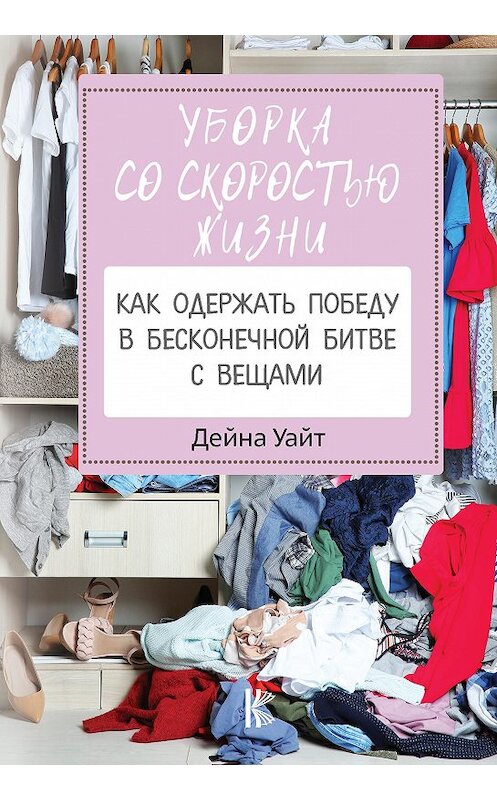 УБОРКА СО СКОРОСТЬЮ ЖИЗНИ

КАК ОДЕРЖАТЬ ПОБЕДУ В БЕСКОНЕЧНОЙ БИТВЕ С ВЕЩАМИ

Дейна Уайт